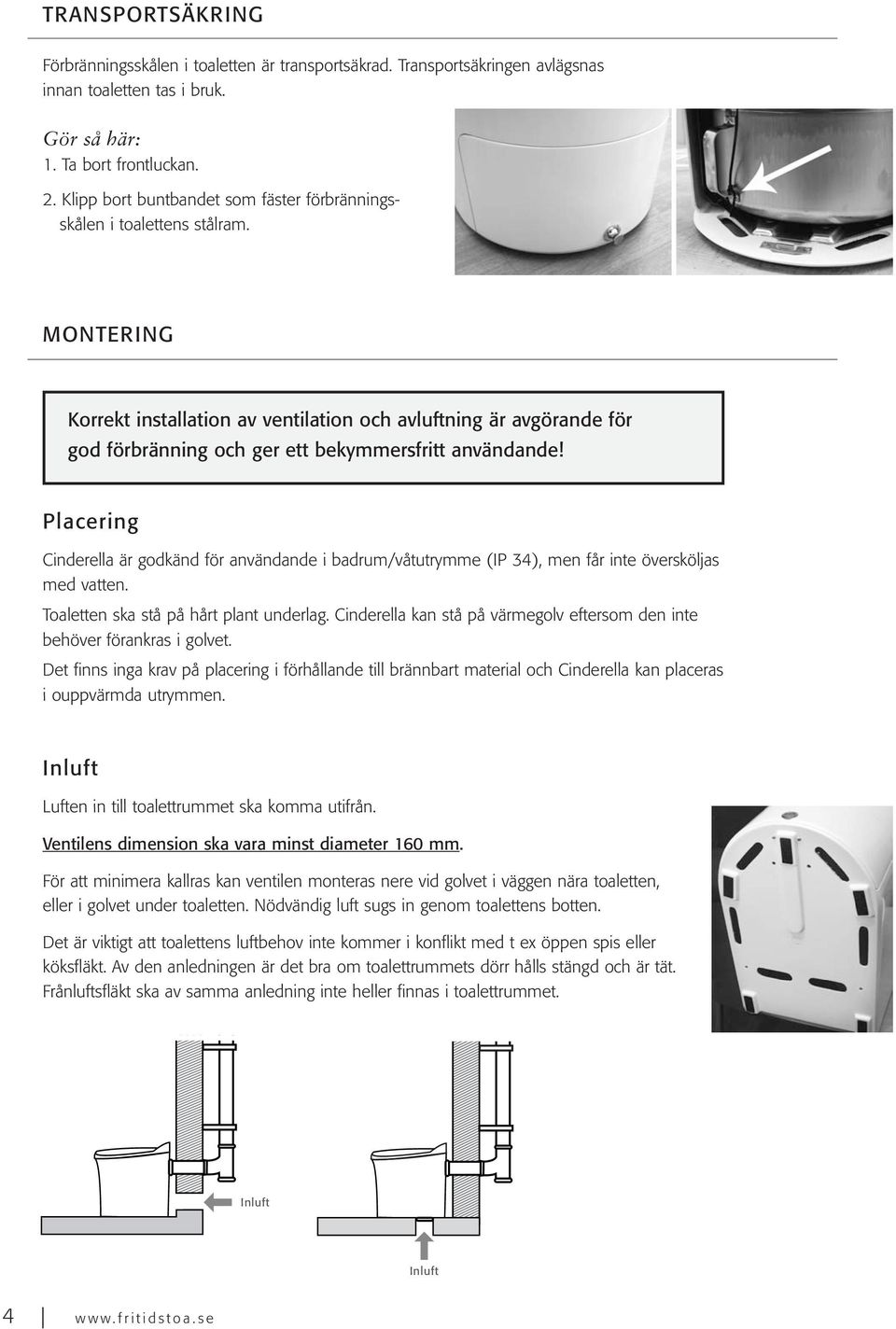 TRANSPORTSÄKRING

Förbränningsskålen i toaletten är transportsäkrad. Transportsäkringen avlägsnas innan toaletten tas i bruk.

Gör så här:
1. Ta bort frontluckan.
2. Klipp bort buntbandet som fäster förbränningsskålen i toalettens stålram.

MONTERING

Korrekt installation av ventilation och avluftning är avgörande för god förbränning och ger ett bekymmersfritt användande!

Placering

Cinderella är godkänd för användande i badrum/våtutrymme (IP 34), men får inte översköljas med vatten.

Toaletten ska stå på hårt plant underlag. Cinderella kan stå på värmegolv eftersom den inte behöver förankras i golvet.

Det finns inga krav på placering i förhållande till brännbart material och Cinderella kan placeras i ouppvärmda utrymmen.

Inluft

Luften in till toalettrummet ska komma utifrån.

Ventilens dimension ska vara minst diameter 160 mm.

För att minimera kallras kan ventilen monteras nere vid golvet i väggen nära toaletten, eller i golvet under toaletten. Nödvändig luft sugs in genom toalettens botten.

Det är viktigt att toalettens luftbehov inte kommer i konflikt med t ex öppen spis eller köksfläkt. Av den anledningen är det bra om toalettrummets dörr hålls stängd och är tät. Frånluftsfläkt ska av samma anledning inte heller finnas i toalettrummet.

Inluft

Inluft

4 www.fritidstoa.se